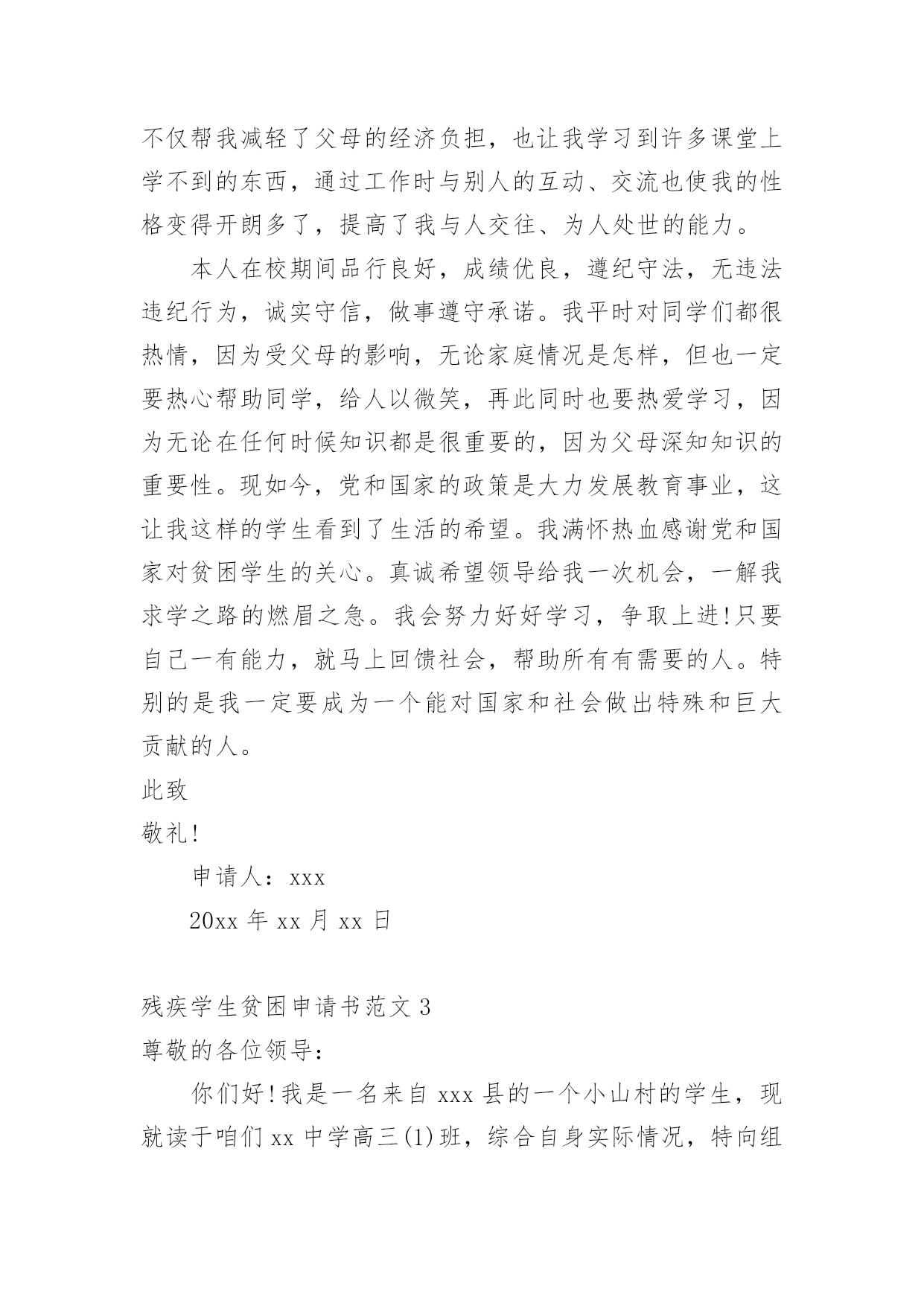 不仅帮我减轻了父母的经济负担，也让我学习到许多课堂上学不到的东西，通过工作时与别人的互动、交流也使我的性格变得开朗多了，提高了我与人交往、为人处世的能力。

本人在校期间品行良好，成绩优良，遵纪守法，无违法违纪行为，诚实守信，做事遵守承诺。我平时对同学们都很热情，因为受父母的影响，无论家庭情况是怎样，但也一定要热心帮助同学，给人以微笑，再此同时也要热爱学习，因为无论在任何时候知识都是很重要的，因为父母深知知识的重要性。现如今，党和国家的政策是大力发展教育事业，这让我这样的学生看到了生活的希望。我满怀热血感谢党和国家对贫困学生的关心。真诚希望领导给我一次机会，一解我求学之路的燃眉之急。我会努力好好学习，争取上进!只要自己一有能力，就马上回馈社会，帮助所有有需要的人。特别的是我一定要成为一个能对国家和社会做出特殊和巨大贡献的人。

此致

敬礼!

申请人：xxx

20xx 年 xx 月 xx 日

残疾学生贫困申请书范文 3

尊敬的各位领导：

你们好!我是一名来自 xxx 县的一个小山村的学生，现就读于咱们 xx 中学高三(1)班，综合自身实际情况，特向组